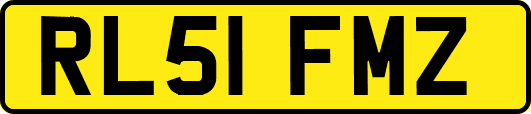 RL51 FMZ